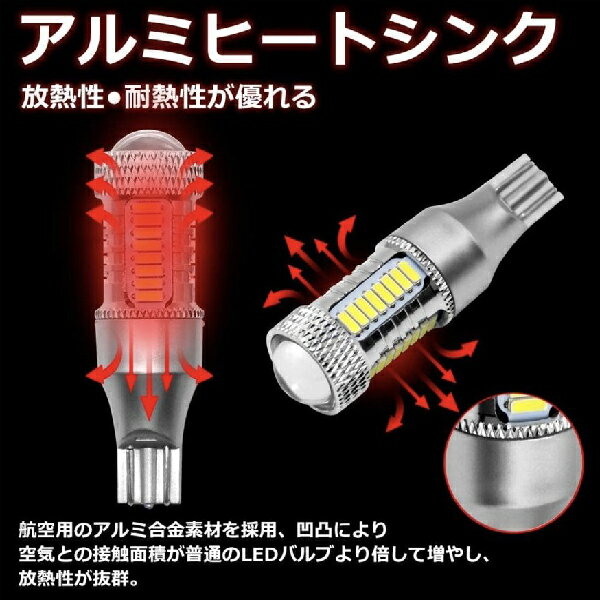 アルミヒートシンク

放熱性●耐熱性が優れる

航空用のアルミ合金素材を採用、凹凸により空気との接触面積が普通のLEDバルブより倍して増やし、放熱性が抜群。